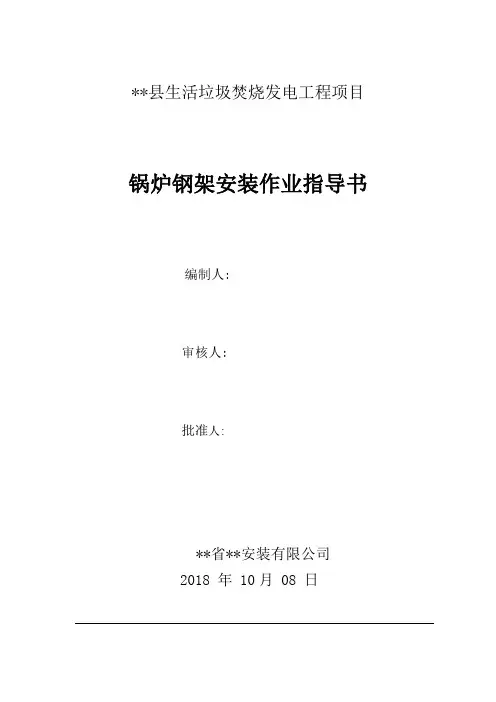 **县生活垃圾焚烧发电工程项目

锅炉钢架安装作业指导书

编制人:

审核人:

批准人:

**省**安装有限公司
2018 年 10 月 08 日